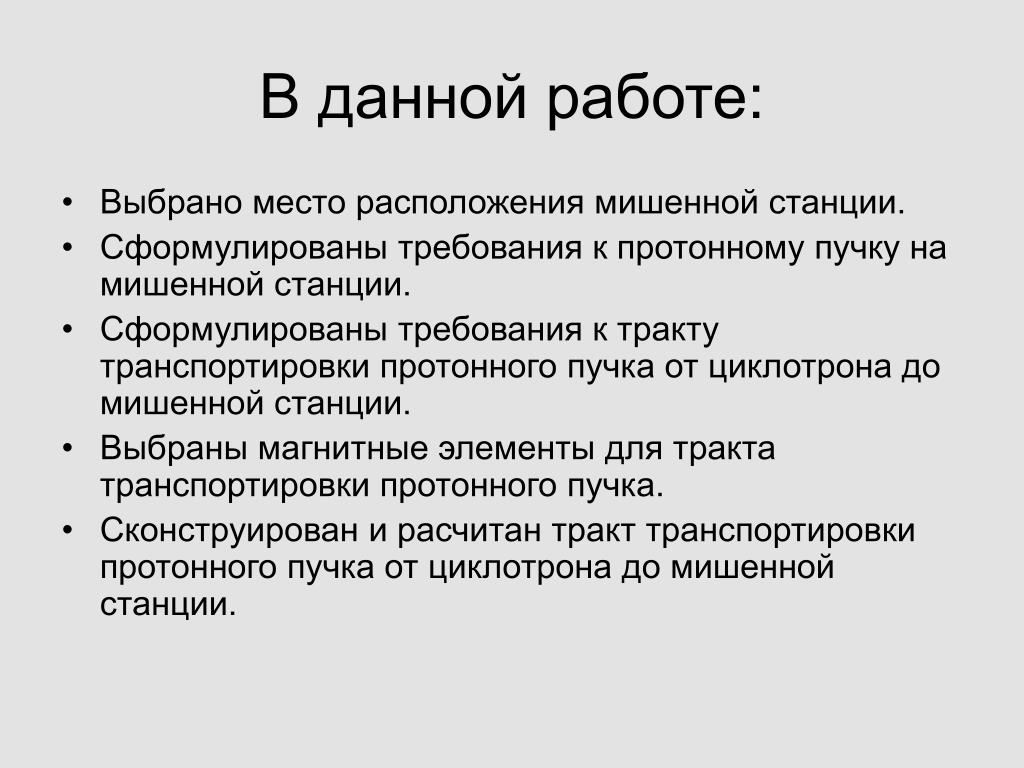 В данной работе:

• Выбрано место расположения мишенной станции.
• Сформулированы требования к протонному пучку на мишенной станции.
• Сформулированы требования к тракту транспортировки протонного пучка от циклотрона до мишенной станции.
• Выбраны магнитные элементы для тракта транспортировки протонного пучка.
• Сконструирован и расчитан тракт транспортировки протонного пучка от циклотрона до мишенной станции.